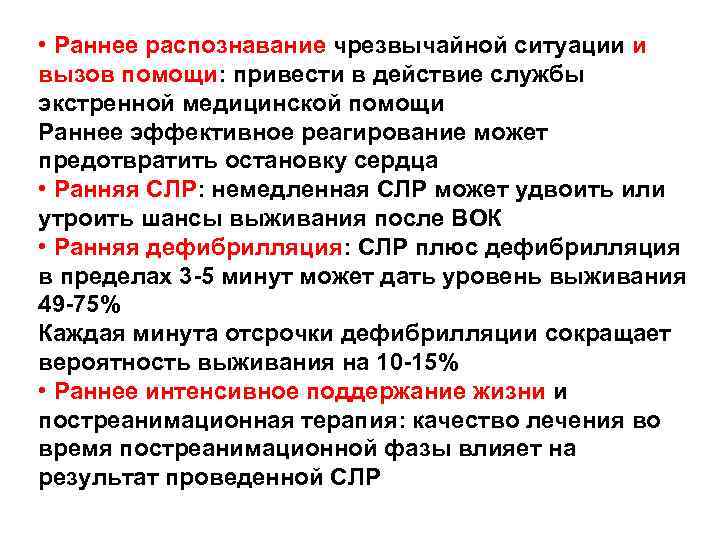 • Раннее распознавание чрезвычайной ситуации и вызов помощи: привести в действие службы экстренной медицинской помощи
Раннее эффективное реагирование может предотвратить остановку сердца
• Ранняя СЛР: немедленная СЛР может удвоить или утроить шансы выживания после ВОК
• Ранняя дефибрилляция: СЛР плюс дефибрилляция в пределах 3-5 минут может дать уровень выживания 49-75%
Каждая минута отсрочки дефибрилляции сокращает вероятность выживания на 10-15%
• Раннее интенсивное поддержание жизни и постреанимационная терапия: качество лечения во время постреанимационной фазы влияет на результат проведенной СЛР